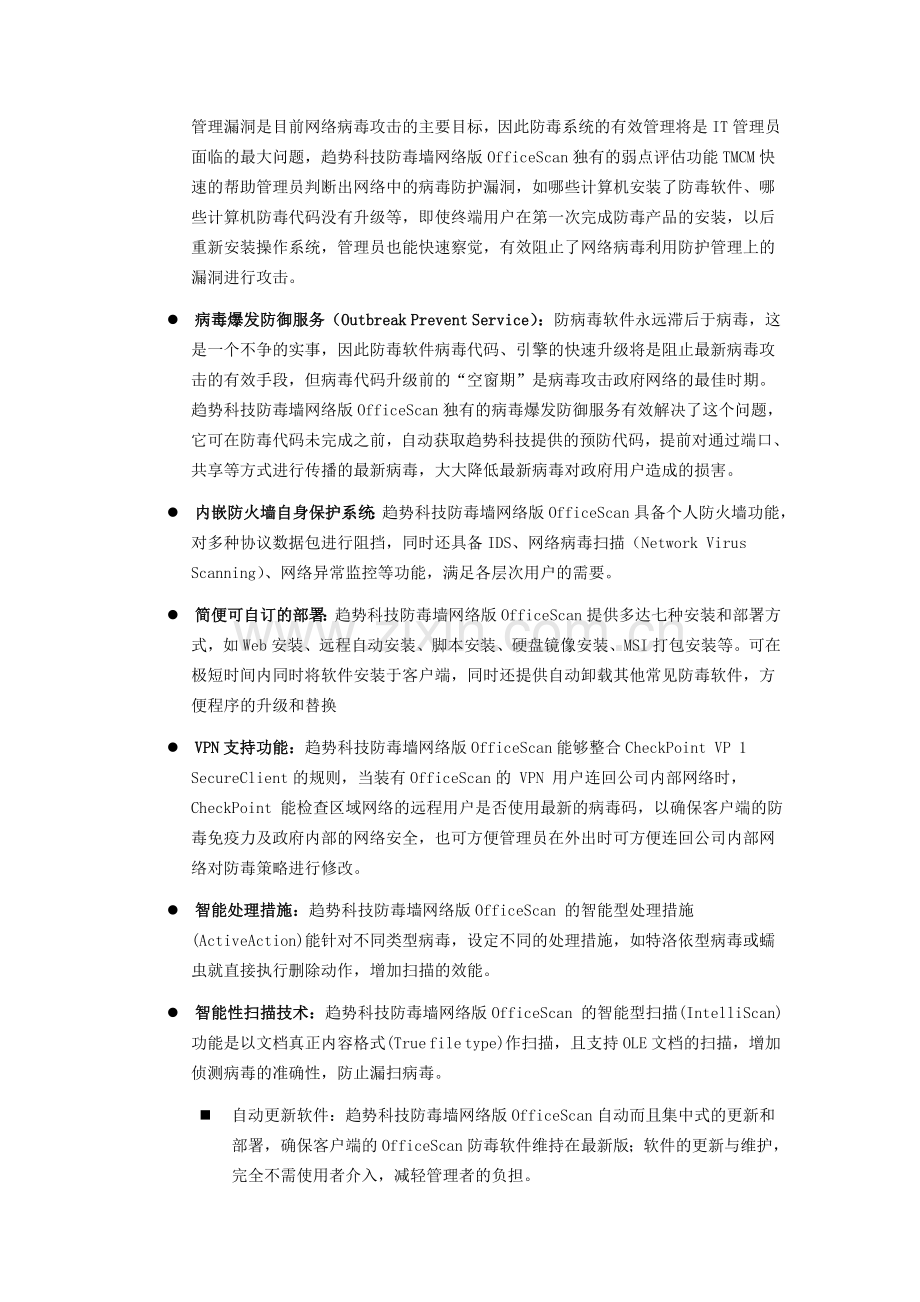 管理漏洞是目前网络病毒攻击的主要目标，因此防毒系统的有效管理将是 IT 管理员面临的最大问题，趋势科技防毒墙网络版 OfficeScan 独有的弱点评估功能 TMCM 快速的帮助管理员判断出网络中的病毒防护漏洞，如哪些计算机安装了防毒软件、哪些计算机防毒代码没有升级等，即使终端用户在第一次完成防毒产品的安装，以后重新安装操作系统，管理员也能快速察觉，有效阻止了网络病毒利用防护管理上的漏洞进行攻击。

● 病毒爆发防御服务（Outbreak Prevent Service）：防病毒软件永远滞后于病毒，这是一个不争的实事，因此防毒软件病毒代码、引擎的快速升级将是阻止最新病毒攻击的有效手段，但病毒代码升级前的“空窗期”是病毒攻击政府网络的最佳时期。趋势科技防毒墙网络版 OfficeScan 独有的病毒爆发防御服务有效解决了这个问题，它可在防毒代码未完成之前，自动获取趋势科技提供的预防代码，提前对通过端口、共享等方式进行传播的最新病毒，大大降低最新病毒对政府用户造成的损害。

● 内嵌防火墙自身保护系统 趋势科技防毒墙网络版 OfficeScan 具备个人防火墙功能，对多种协议数据包进行阻挡，同时还具备 IDS、网络病毒扫描（Network Virus Scanning)、网络异常监控等功能，满足各层次用户的需要。

● 简便可自订的部署: 趋势科技防毒墙网络版 OfficeScan 提供多达七种安装和部署方式，如 Web 安装、远程自动安装、脚本安装、硬盘镜像安装、MSI 打包安装等。可在极短时间内同时将软件安装于客户端，同时还提供自动卸载其他常见防毒软件，方便程序的升级和替换

● VPN 支持功能：趋势科技防毒墙网络版 OfficeScan 能够整合 CheckPoint VP 1 SecureClient 的规则，当装有 OfficeScan 的 VPN 用户连回公司内部网络时，CheckPoint 能检查区域网络的远程用户是否使用最新的病毒码，以确保客户端的防毒免疫力及政府内部的网络安全，也可方便管理员在外出时可方便连回公司内部网络对防毒策略进行修改。

● 智能处理措施：趋势科技防毒墙网络版 OfficeScan 的智能型处理措施(ActiveAction)能针对不同类型病毒，设定不同的处理措施，如特洛依型病毒或蠕虫就直接执行删除动作，增加扫描的效能。

● 智能性扫描技术：趋势科技防毒墙网络版 OfficeScan 的智能型扫描(IntelliScan)功能是以文档真正内容格式(True file type)作扫描，且支持 OLE 文档的扫描，增加侦测病毒的准确性，防止漏扫病毒。

■ 自动更新软件：趋势科技防毒墙网络版 OfficeScan 自动而且集中式的更新和部署，确保客户端的 OfficeScan 防毒软件维持在最新版；软件的更新与维护，完全不需使用者介入，减轻管理者的负担。